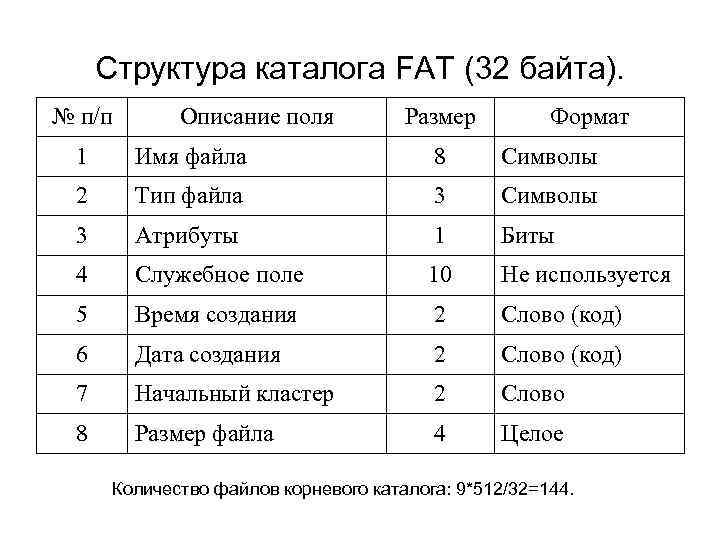 Структура каталога FAT (32 байта).

| № п/п | Описание поля | Размер | Формат |
|---|---|---|---|
| 1 | Имя файла | 8 | Символы |
| 2 | Тип файла | 3 | Символы |
| 3 | Атрибуты | 1 | Биты |
| 4 | Служебное поле | 10 | Не используется |
| 5 | Время создания | 2 | Слово (код) |
| 6 | Дата создания | 2 | Слово (код) |
| 7 | Начальный кластер | 2 | Слово |
| 8 | Размер файла | 4 | Целое |

Количество файлов корневого каталога: 9*512/32=144.